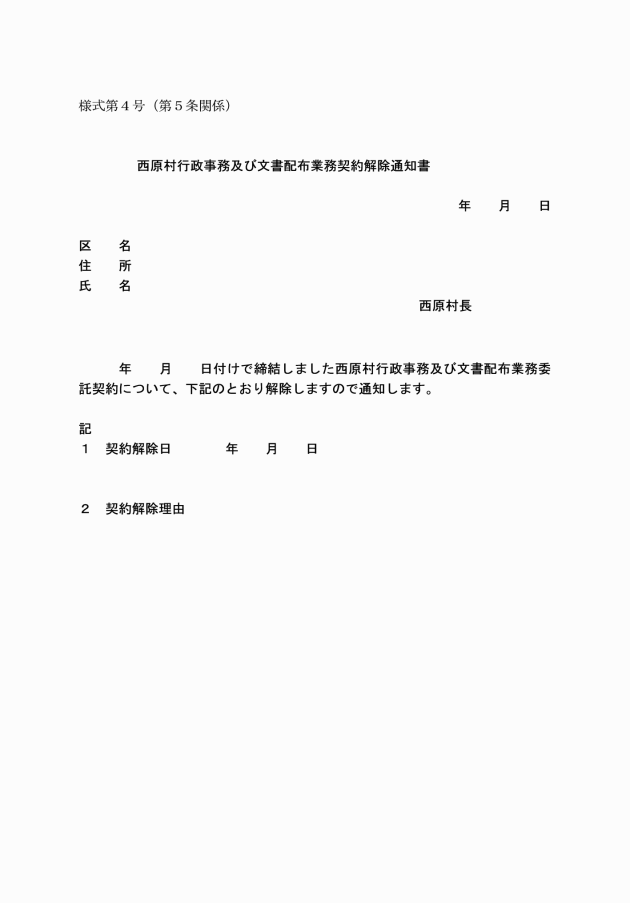 様式第４号（第５条関係）

西原村行政事務及び文書配布業務契約解除通知書

年　　月　　日

区　　名
住　　所
氏　　名

西原村長

年　　月　　日付けで締結しました西原村行政事務及び文書配布業務委託契約について、下記のとおり解除しますので通知します。

記
１　契約解除日　　　　年　　月　　日

２　契約解除理由